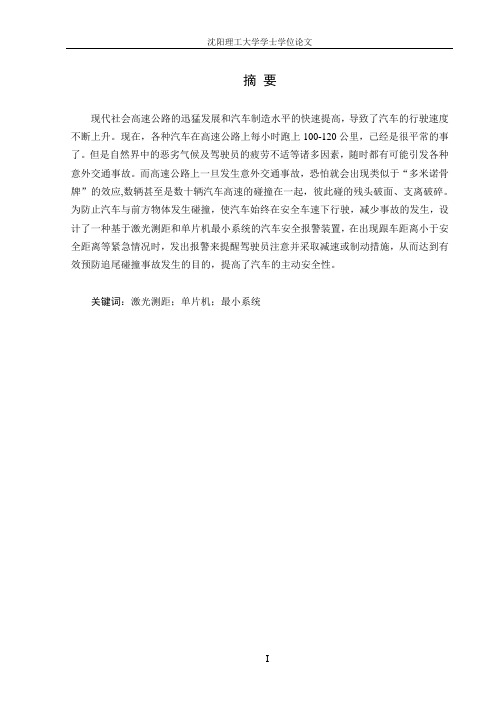 沈阳理工大学学士学位论文

摘 要

现代社会高速公路的迅猛发展和汽车制造水平的快速提高，导致了汽车的行驶速度不断上升。现在，各种汽车在高速公路上每小时跑上 100-120 公里，已经是很平常的事了。但是自然界中的恶劣气候及驾驶员的疲劳不适等诸多因素，随时都有可能引发各种意外交通事故。而高速公路上一旦发生意外交通事故，恐怕就会出现类似于“多米诺骨牌”的效应,数辆甚至是数十辆汽车高速的碰撞在一起，彼此碰的残头破面、支离破碎。为防止汽车与前方物体发生碰撞，使汽车始终在安全车速下行驶，减少事故的发生，设计了一种基于激光测距和单片机最小系统的汽车安全报警装置，在出现跟车距离小于安全距离等紧急情况时，发出报警来提醒驾驶员注意并采取减速或制动措施，从而达到有效预防追尾碰撞事故发生的目的，提高了汽车的主动安全性。

关键词：激光测距；单片机；最小系统

I